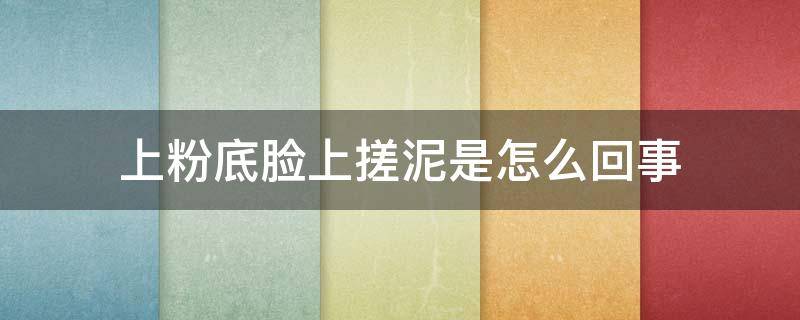 上粉底脸上搓泥是怎么回事